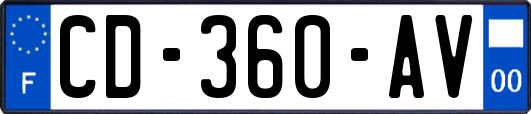 F
CD-360-AV
00